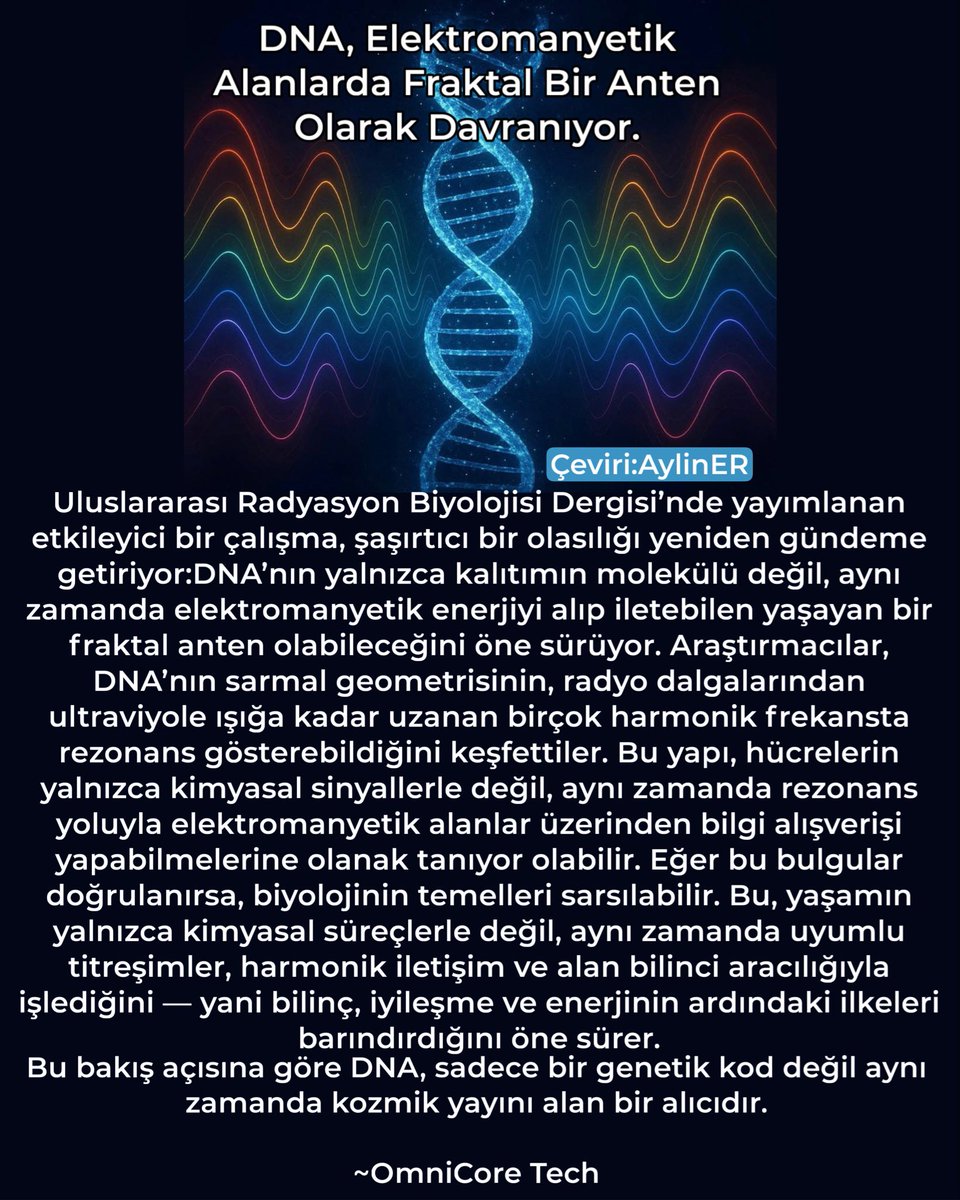 DNA, Elektromanyetik Alanlarda Fraktal Bir Anten Olarak Davranıyor.

Çeviri:AylinER

Uluslararası Radyasyon Biyolojisi Dergisi'nde yayımlanan etkileyici bir çalışma, şaşırtıcı bir olasılığı yeniden gündeme getiriyor:DNA'nın yalnızca kalıtımın molekülü değil, aynı zamanda elektromanyetik enerjiyi alıp iletebilen yaşayan bir fraktal anten olabileceğini öne sürüyor. Araştırmacılar, DNA'nın sarmal geometrisinin, radyo dalgalarından ultraviyole ışığa kadar uzanan birçok harmonik frekansta rezonans gösterebildiğini keşfettiler. Bu yapı, hücrelerin yalnızca kimyasal sinyallerle değil, aynı zamanda rezonans yoluyla elektromanyetik alanlar üzerinden bilgi alışverişi yapabilmelerine olanak tanıyor olabilir. Eğer bu bulgular doğrulanırsa, biyolojinin temelleri sarsılabilir. Bu, yaşamın yalnızca kimyasal süreçlerle değil, aynı zamanda uyumlu titreşimler, harmonik iletişim ve alan bilinci aracılığıyla işlediğini — yani bilinç, iyileşme ve enerjinin ardındaki ilkeleri barındırdığını öne sürer.
Bu bakış açısına göre DNA, sadece bir genetik kod değil aynı zamanda kozmik yayını alan bir alıcıdır.

~OmniCore Tech